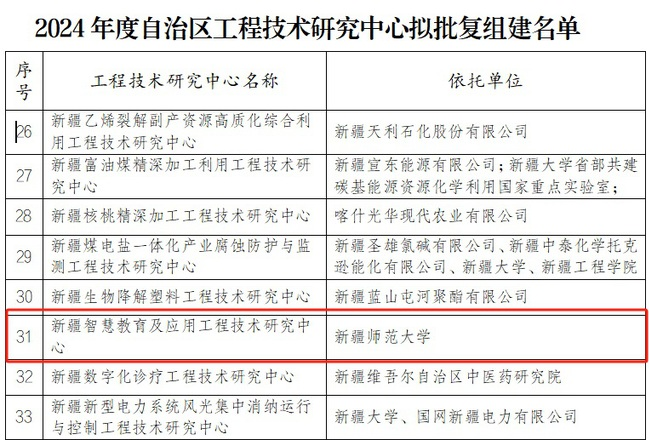 2024年度自治区工程技术研究中心拟批复组建名单

| 序号 | 工程技术研究中心名称 | 依托单位 |
|---|---|---|
| 26 | 新疆乙烯裂解副产资源高质化综合利用工程技术研究中心 | 新疆天利石化股份有限公司 |
| 27 | 新疆富油煤精深加工利用工程技术研究中心 | 新疆宣东能源有限公司；新疆大学省部共建碳基能源资源化学利用国家重点实验室； |
| 28 | 新疆核桃精深加工工程技术研究中心 | 喀什光华现代农业有限公司 |
| 29 | 新疆煤电盐一体化产业腐蚀防护与监测工程技术研究中心 | 新疆圣雄氯碱有限公司、新疆中泰化学托克逊能化有限公司、新疆大学、新疆工程学院 |
| 30 | 新疆生物降解塑料工程技术研究中心 | 新疆蓝山屯河聚酯有限公司 |
| 31 | 新疆智慧教育及应用工程技术研究中心 | 新疆师范大学 |
| 32 | 新疆数字化诊疗工程技术研究中心 | 新疆维吾尔自治区中医药研究院 |
| 33 | 新疆新型电力系统风光集中消纳运行与控制工程技术研究中心 | 新疆大学、国网新疆电力有限公司 |